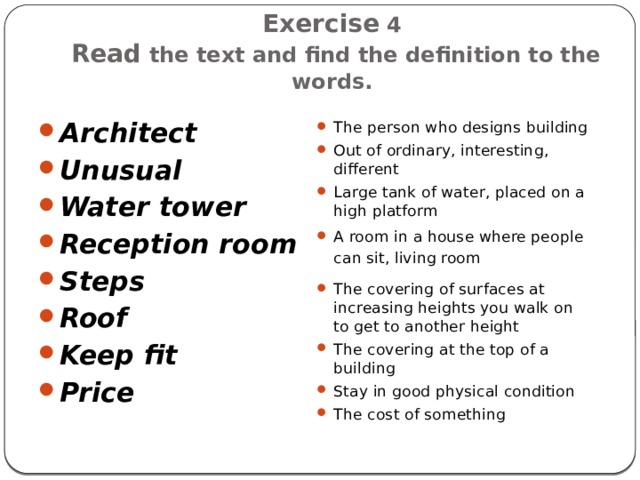 Exercise 4
Read the text and find the definition to the words.

- Architect
- Unusual
- Water tower
- Reception room
- Steps
- Roof
- Keep fit
- Price

- The person who designs building
- Out of ordinary, interesting, different
- Large tank of water, placed on a high platform
- A room in a house where people can sit, living room
- The covering of surfaces at increasing heights you walk on to get to another height
- The covering at the top of a building
- Stay in good physical condition
- The cost of something